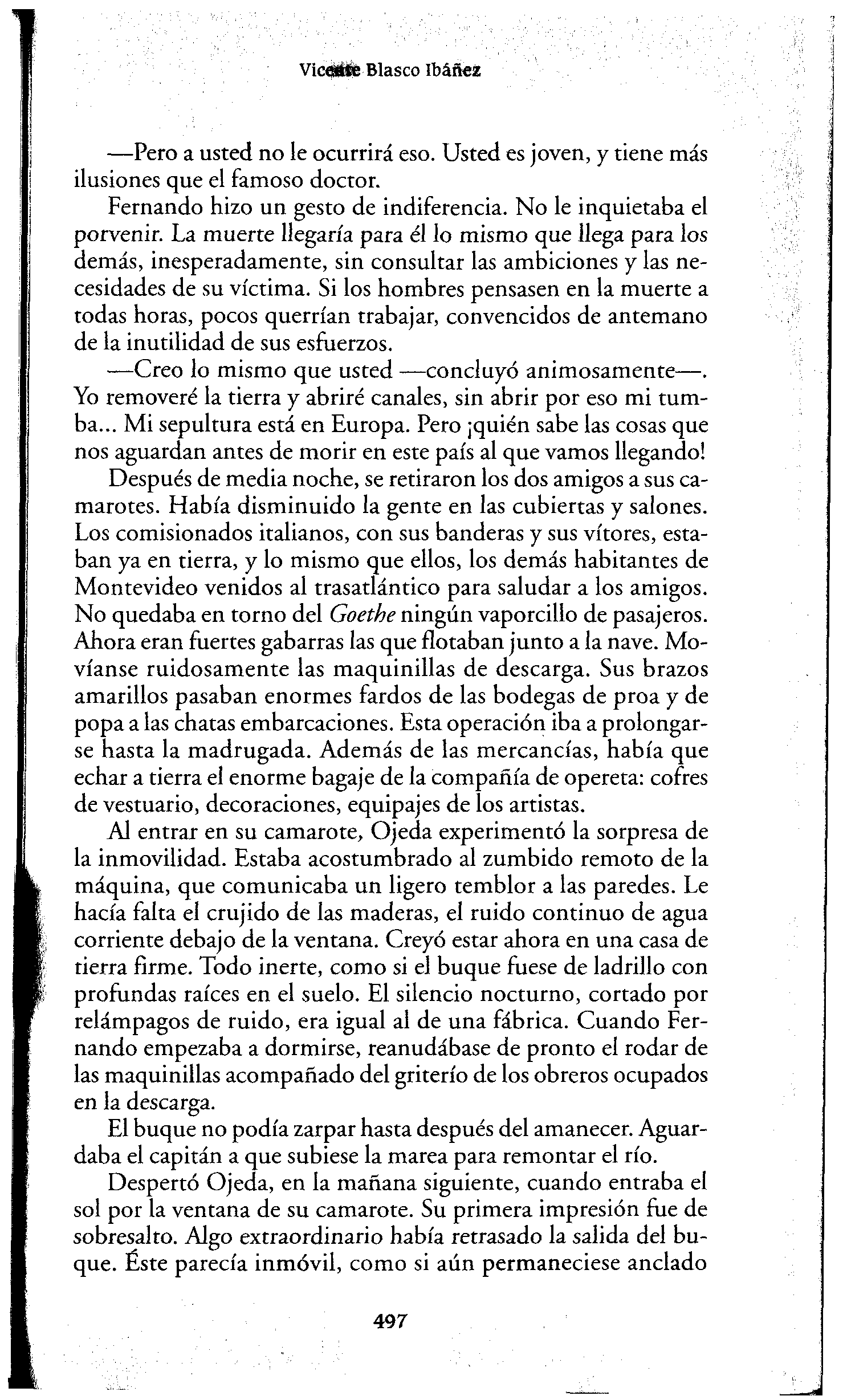 Vicente Blasco Ibáñez

—Pero a usted no le ocurrirá eso. Usted es joven, y tiene más ilusiones que el famoso doctor.

Fernando hizo un gesto de indiferencia. No le inquietaba el porvenir. La muerte llegaría para él lo mismo que llega para los demás, inesperadamente, sin consultar las ambiciones y las necesidades de su víctima. Si los hombres pensasen en la muerte a todas horas, pocos querrían trabajar, convencidos de antemano de la inutilidad de sus esfuerzos.

—Creo lo mismo que usted —concluyó animosamente—. Yo removeré la tierra y abriré canales, sin abrir por eso mi tumba... Mi sepultura está en Europa. Pero ¡quién sabe las cosas que nos aguardan antes de morir en este país al que vamos llegando!

Después de media noche, se retiraron los dos amigos a sus camarotes. Había disminuido la gente en las cubiertas y salones. Los comisionados italianos, con sus banderas y sus vítores, estaban ya en tierra, y lo mismo que ellos, los demás habitantes de Montevideo venidos al trasatlántico para saludar a los amigos. No quedaba en torno del Goethe ningún vaporcillo de pasajeros. Ahora eran fuertes gabarras las que flotaban junto a la nave. Movíanse ruidosamente las maquinillas de descarga. Sus brazos amarillos pasaban enormes fardos de las bodegas de proa y de popa a las chatas embarcaciones. Esta operación iba a prolongarse hasta la madrugada. Además de las mercancías, había que echar a tierra el enorme bagaje de la compañía de opereta: cofres de vestuario, decoraciones, equipajes de los artistas.

Al entrar en su camarote, Ojeda experimentó la sorpresa de la inmovilidad. Estaba acostumbrado al zumbido remoto de la máquina, que comunicaba un ligero temblor a las paredes. Le hacía falta el crujido de las maderas, el ruido continuo de agua corriente debajo de la ventana. Creyó estar ahora en una casa de tierra firme. Todo inerte, como si el buque fuese de ladrillo con profundas raíces en el suelo. El silencio nocturno, cortado por relámpagos de ruido, era igual al de una fábrica. Cuando Fernando empezaba a dormirse, reanudábase de pronto el rodar de las maquinillas acompañado del griterío de los obreros ocupados en la descarga.

El buque no podía zarpar hasta después del amanecer. Aguardaba el capitán a que subiese la marea para remontar el río.

Despertó Ojeda, en la mañana siguiente, cuando entraba el sol por la ventana de su camarote. Su primera impresión fue de sobresalto. Algo extraordinario había retrasado la salida del buque. Éste parecía inmóvil, como si aún permaneciese anclado

497